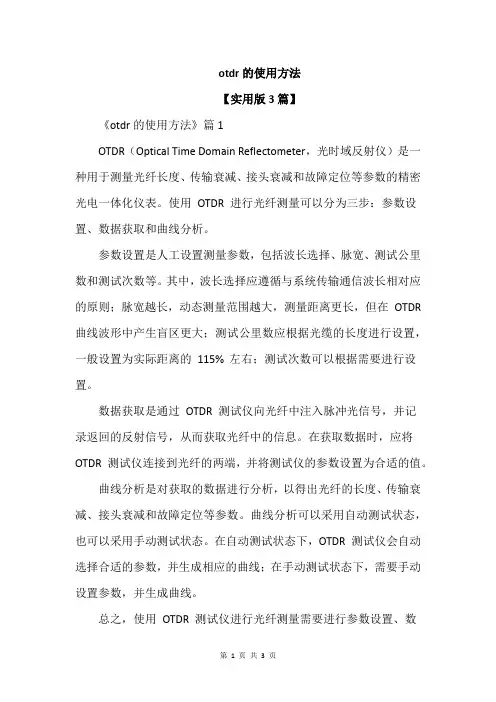 otdr 的使用方法

【实用版 3 篇】

《otdr 的使用方法》篇 1

OTDR（Optical Time Domain Reflectometer，光时域反射仪）是一种用于测量光纤长度、传输衰减、接头衰减和故障定位等参数的精密光电一体化仪表。使用 OTDR 进行光纤测量可以分为三步：参数设置、数据获取和曲线分析。

参数设置是人工设置测量参数，包括波长选择、脉宽、测试公里数和测试次数等。其中，波长选择应遵循与系统传输通信波长相对应的原则；脉宽越长，动态测量范围越大，测量距离更长，但在 OTDR 曲线波形中产生盲区更大；测试公里数应根据光缆的长度进行设置，一般设置为实际距离的 115% 左右；测试次数可以根据需要进行设置。

数据获取是通过 OTDR 测试仪向光纤中注入脉冲光信号，并记录返回的反射信号，从而获取光纤中的信息。在获取数据时，应将 OTDR 测试仪连接到光纤的两端，并将测试仪的参数设置为合适的值。

曲线分析是对获取的数据进行分析，以得出光纤的长度、传输衰减、接头衰减和故障定位等参数。曲线分析可以采用自动测试状态，也可以采用手动测试状态。在自动测试状态下，OTDR 测试仪会自动选择合适的参数，并生成相应的曲线；在手动测试状态下，需要手动设置参数，并生成曲线。

总之，使用 OTDR 测试仪进行光纤测量需要进行参数设置、数

第 1 页 共 3 页